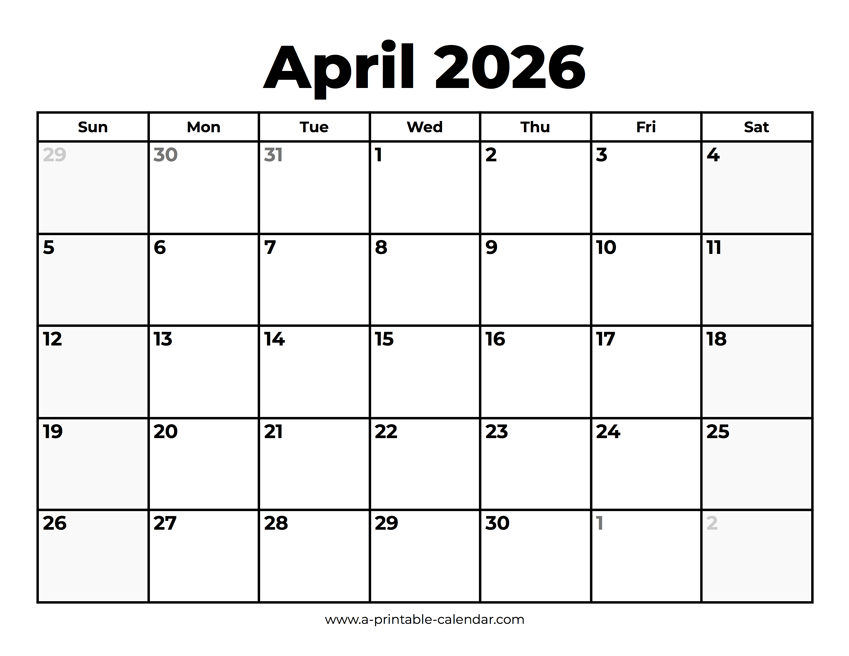 April 2026

| Sun | Mon | Tue | Wed | Thu | Fri | Sat |
|---|---|---|---|---|---|---|
| 29 | 30 | 31 | 1 | 2 | 3 | 4 |
| 5 | 6 | 7 | 8 | 9 | 10 | 11 |
| 12 | 13 | 14 | 15 | 16 | 17 | 18 |
| 19 | 20 | 21 | 22 | 23 | 24 | 25 |
| 26 | 27 | 28 | 29 | 30 | 1 | 2 |

www.a-printable-calendar.com